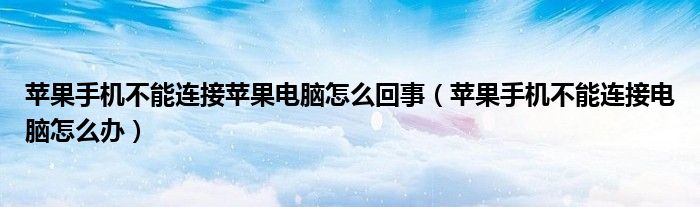 苹果手机不能连接苹果电脑怎么回事（苹果手机不能连接电脑怎么办）